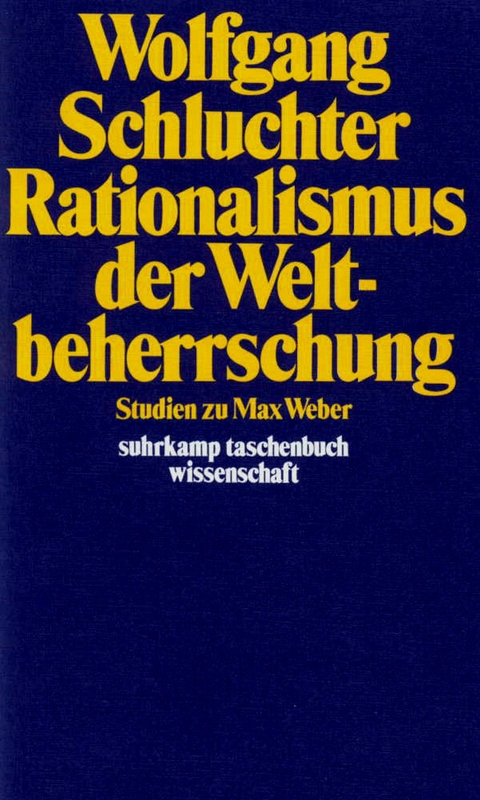 Wolfgang Schluchter
Rationalismus der Weltbeherrschung

Studien zu Max Weber

suhrkamp taschenbuch wissenschaft